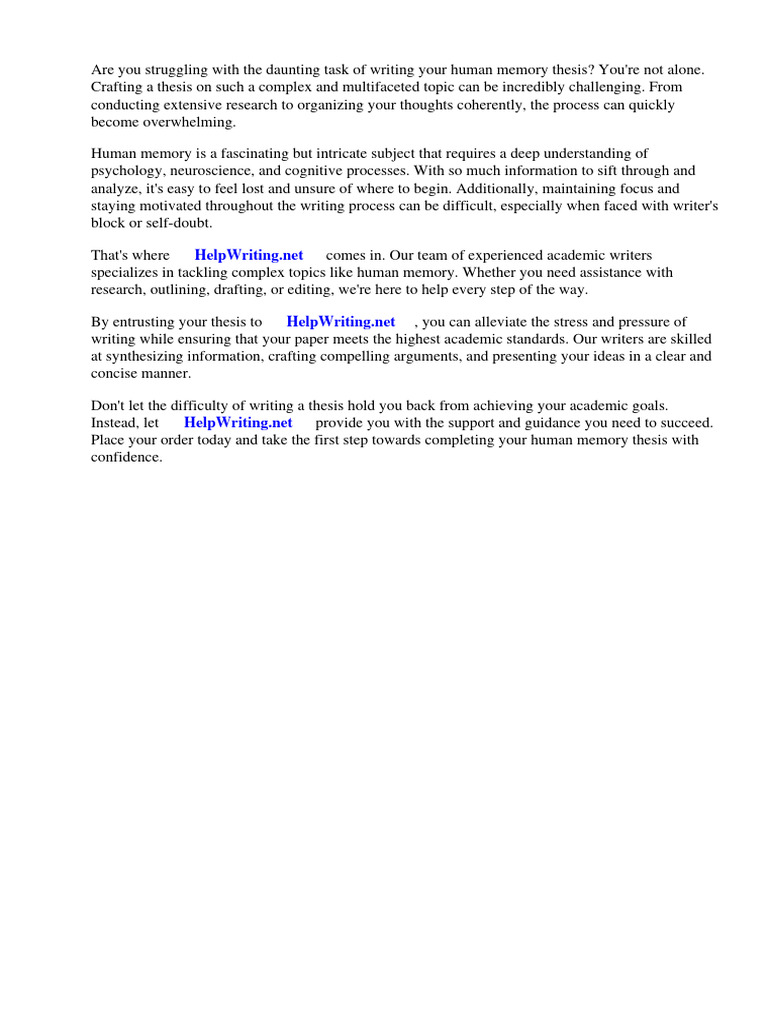 Are you struggling with the daunting task of writing your human memory thesis? You're not alone. Crafting a thesis on such a complex and multifaceted topic can be incredibly challenging. From conducting extensive research to organizing your thoughts coherently, the process can quickly become overwhelming.

Human memory is a fascinating but intricate subject that requires a deep understanding of psychology, neuroscience, and cognitive processes. With so much information to sift through and analyze, it's easy to feel lost and unsure of where to begin. Additionally, maintaining focus and staying motivated throughout the writing process can be difficult, especially when faced with writer's block or self-doubt.

That's where HelpWriting.net comes in. Our team of experienced academic writers specializes in tackling complex topics like human memory. Whether you need assistance with research, outlining, drafting, or editing, we're here to help every step of the way.

By entrusting your thesis to HelpWriting.net , you can alleviate the stress and pressure of writing while ensuring that your paper meets the highest academic standards. Our writers are skilled at synthesizing information, crafting compelling arguments, and presenting your ideas in a clear and concise manner.

Don't let the difficulty of writing a thesis hold you back from achieving your academic goals. Instead, let HelpWriting.net provide you with the support and guidance you need to succeed. Place your order today and take the first step towards completing your human memory thesis with confidence.